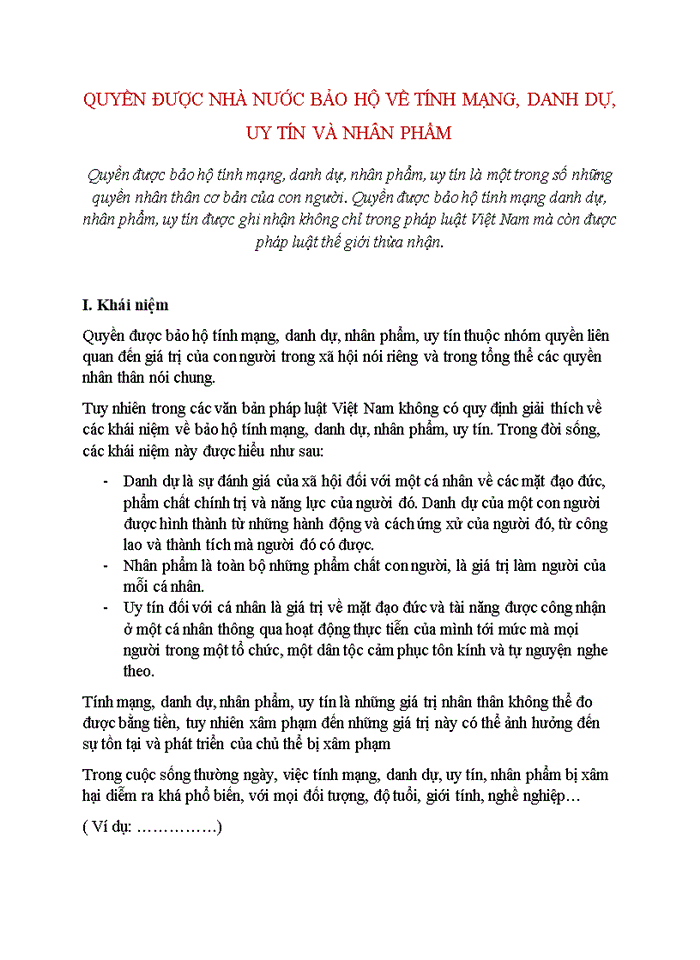 QUYỀN ĐƯỢC NHÀ NƯỚC BẢO HỘ VỀ TÍNH MẠNG, DANH DỰ, UY TÍN VÀ NHÂN PHẨM

Quyền được bảo hộ tính mạng, danh dự, nhân phẩm, uy tín là một trong số những quyền nhân thân cơ bản của con người. Quyền được bảo hộ tính mạng danh dự, nhân phẩm, uy tín được ghi nhận không chỉ trong pháp luật Việt Nam mà còn được pháp luật thế giới thừa nhận.

I. Khái niệm

Quyền được bảo hộ tính mạng, danh dự, nhân phẩm, uy tín thuộc nhóm quyền liên quan đến giá trị của con người trong xã hội nói riêng và trong tổng thể các quyền nhân thân nói chung.

Tuy nhiên trong các văn bản pháp luật Việt Nam không có quy định giải thích về các khái niệm về bảo hộ tính mạng, danh dự, nhân phẩm, uy tín. Trong đời sống, các khái niệm này được hiểu như sau:

- Danh dự là sự đánh giá của xã hội đối với một cá nhân về các mặt đạo đức, phẩm chất chính trị và năng lực của người đó. Danh dự của một con người được hình thành từ những hành động và cách ứng xử của người đó, từ công lao và thành tích mà người đó có được.
- Nhân phẩm là toàn bộ những phẩm chất con người, là giá trị làm người của mỗi cá nhân.
- Uy tín đối với cá nhân là giá trị về mặt đạo đức và tài năng được công nhận ở một cá nhân thông qua hoạt động thực tiễn của mình tới mức mà mọi người trong một tổ chức, một dân tộc cảm phục tôn kính và tự nguyện nghe theo.

Tính mạng, danh dự, nhân phẩm, uy tín là những giá trị nhân thân không thể đo được bằng tiền, tuy nhiên xâm phạm đến những giá trị này có thể ảnh hưởng đến sự tồn tại và phát triển của chủ thể bị xâm phạm

Trong cuộc sống thường ngày, việc tính mạng, danh dự, uy tín, nhân phẩm bị xâm hại diễn ra khá phổ biến, với mọi đối tượng, độ tuổi, giới tính, nghề nghiệp…

( Ví dụ: ……………)